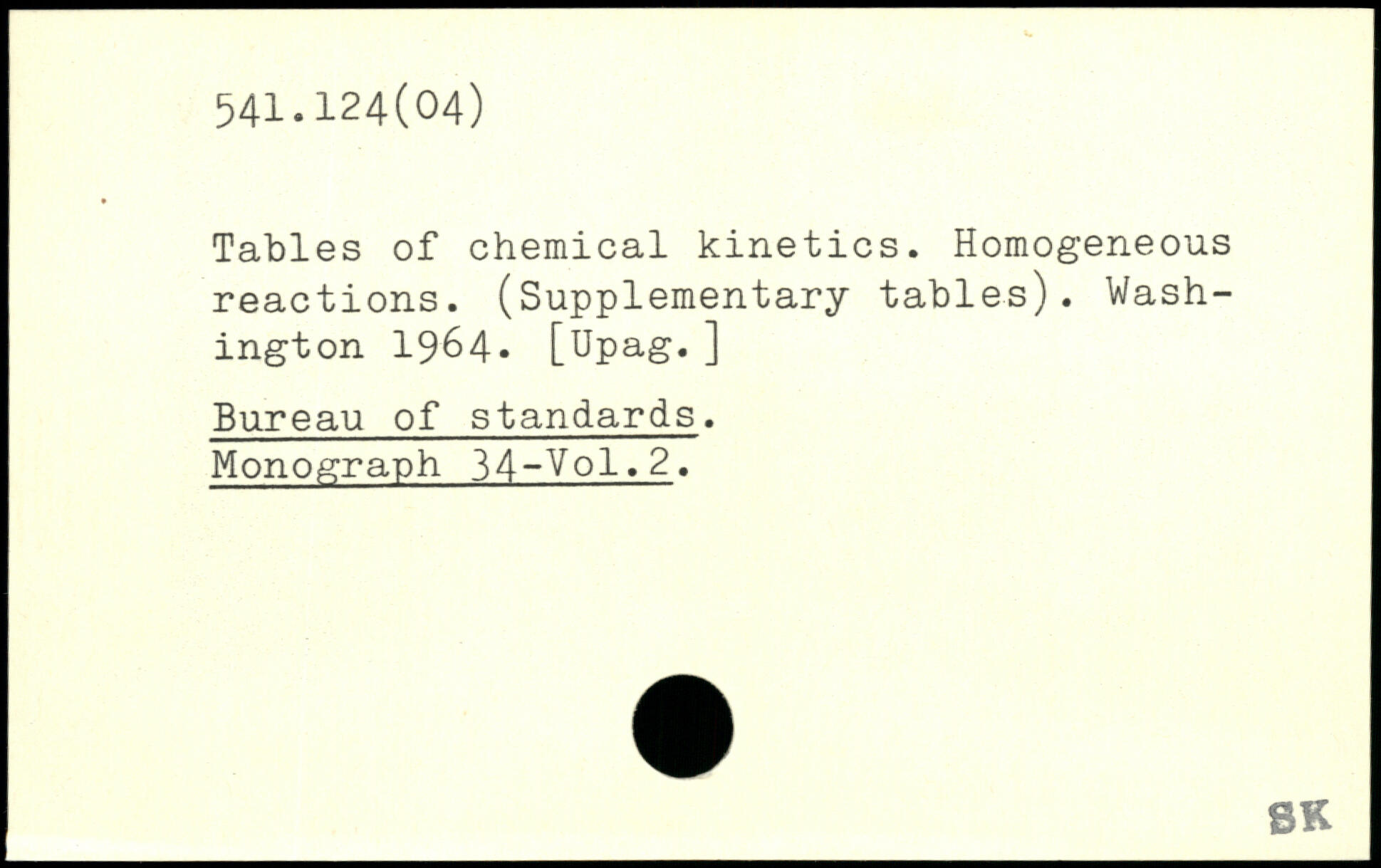 541.124(04)

Tables of chemical kinetics. Homogeneous reactions. (Supplementary tables). Washington 1964. [Upag.]

Bureau of standards.
Monograph 34-Vol.2.

SK